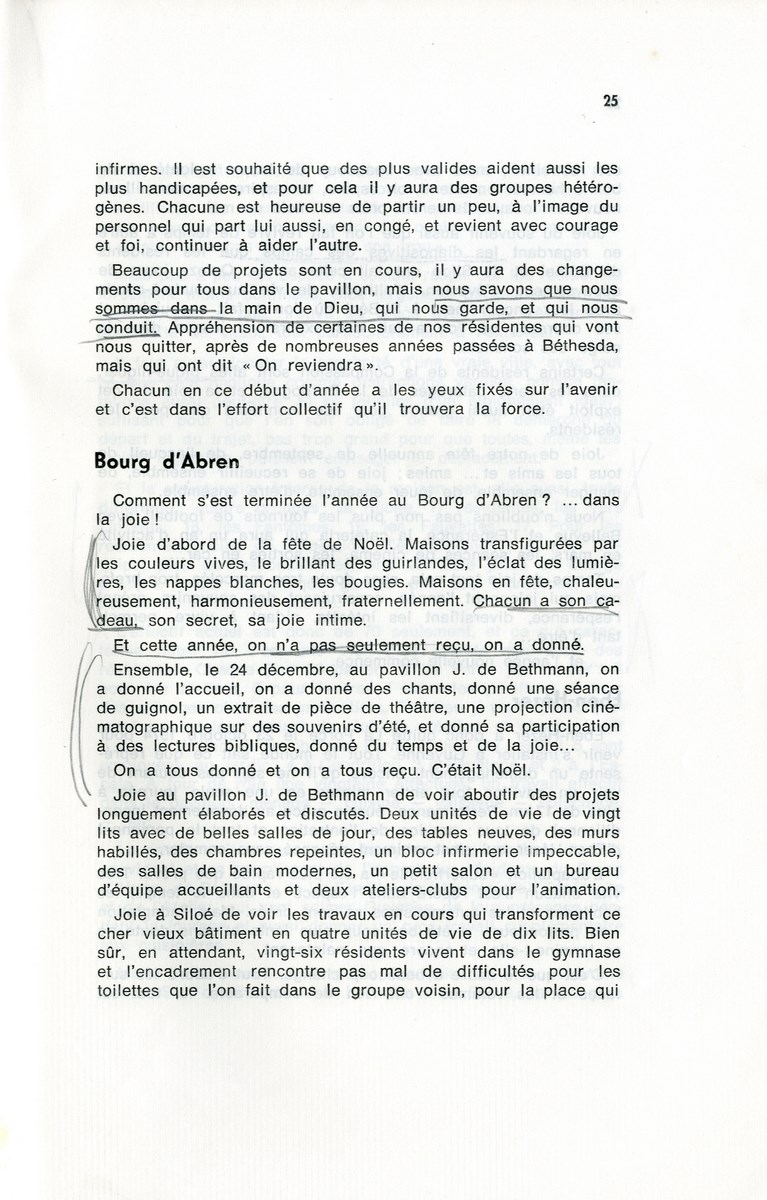 25

infirmes. Il est souhaité que des plus valides aident aussi les plus handicapées, et pour cela il y aura des groupes hétérogènes. Chacune est heureuse de partir un peu, à l'image du personnel qui part lui aussi, en congé, et revient avec courage et foi, continuer à aider l'autre.

Beaucoup de projets sont en cours, il y aura des changements pour tous dans le pavillon, mais nous savons que nous sommes dans la main de Dieu, qui nous garde, et qui nous conduit. Appréhension de certaines de nos résidentes qui vont nous quitter, après de nombreuses années passées à Béthesda, mais qui ont dit « On reviendra ».

Chacun en ce début d'année a les yeux fixés sur l'avenir et c'est dans l'effort collectif qu'il trouvera la force.

Bourg d'Abren

Comment s'est terminée l'année au Bourg d'Abren ? ... dans la joie !

Joie d'abord de la fête de Noël. Maisons transfigurées par les couleurs vives, le brillant des guirlandes, l'éclat des lumières, les nappes blanches, les bougies. Maisons en fête, chaleureusement, harmonieusement, fraternellement. Chacun a son cadeau, son secret, sa joie intime.

Et cette année, on n'a pas seulement reçu, on a donné.

Ensemble, le 24 décembre, au pavillon J. de Bethmann, on a donné l'accueil, on a donné des chants, donné une séance de guignol, un extrait de pièce de théâtre, une projection cinématographique sur des souvenirs d'été, et donné sa participation à des lectures bibliques, donné du temps et de la joie...

On a tous donné et on a tous reçu. C'était Noël.

Joie au pavillon J. de Bethmann de voir aboutir des projets longuement élaborés et discutés. Deux unités de vie de vingt lits avec de belles salles de jour, des tables neuves, des murs habillés, des chambres repeintes, un bloc infirmerie impeccable, des salles de bain modernes, un petit salon et un bureau d'équipe accueillants et deux ateliers-clubs pour l'animation.

Joie à Siloé de voir les travaux en cours qui transforment ce cher vieux bâtiment en quatre unités de vie de dix lits. Bien sûr, en attendant, vingt-six résidents vivent dans le gymnase et l'encadrement rencontre pas mal de difficultés pour les toilettes que l'on fait dans le groupe voisin, pour la place qui